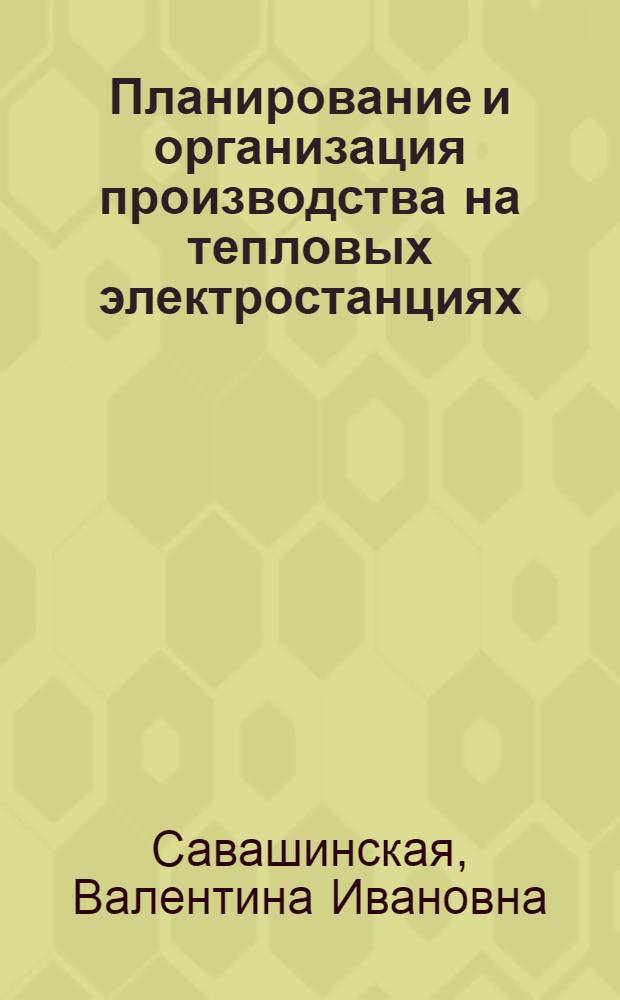 Планирование и организация производства на тепловых электростанциях

Савашинская, Валентина Ивановна